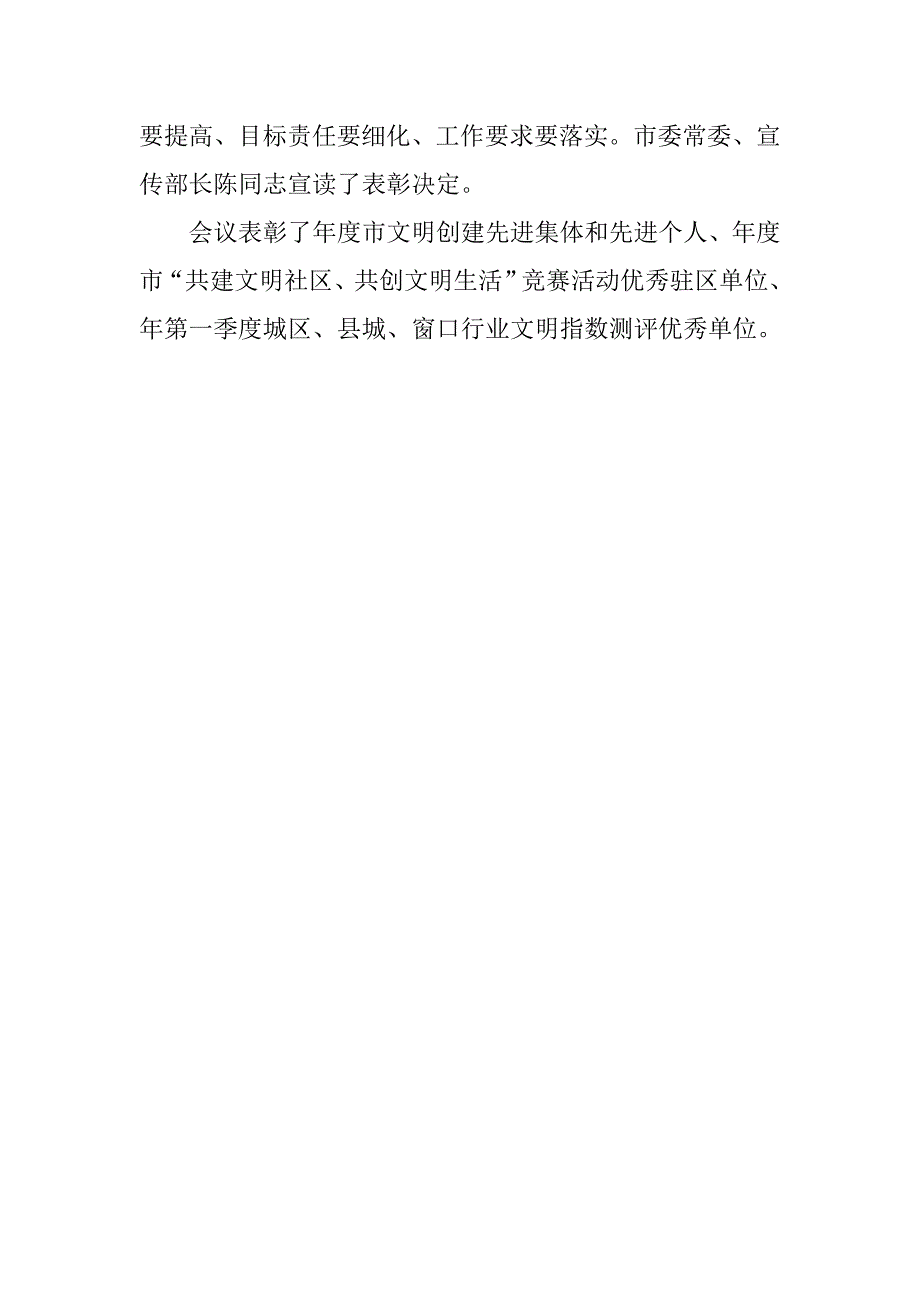 要提高、目标责任要细化、工作要求要落实。市委常委、宣传部长陈同志宣读了表彰决定。

会议表彰了年度市文明创建先进集体和先进个人、年度市“共建文明社区、共创文明生活”竞赛活动优秀驻区单位、年第一季度城区、县城、窗口行业文明指数测评优秀单位。